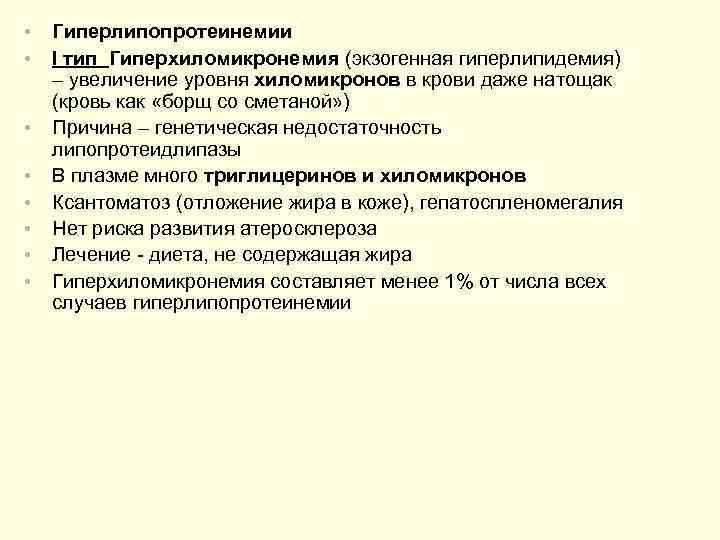 • Гиперлипопротеинемии

• I тип Гиперхиломикронемия (экзогенная гиперлипидемия) – увеличение уровня хиломикронов в крови даже натощак (кровь как «борщ со сметаной»)

• Причина – генетическая недостаточность липопротеидлипазы

• В плазме много триглицеринов и хиломикронов

• Ксантоматоз (отложение жира в коже), гепатоспленомегалия

• Нет риска развития атеросклероза

• Лечение - диета, не содержащая жира

• Гиперхиломикронемия составляет менее 1% от числа всех случаев гиперлипопротеинемии